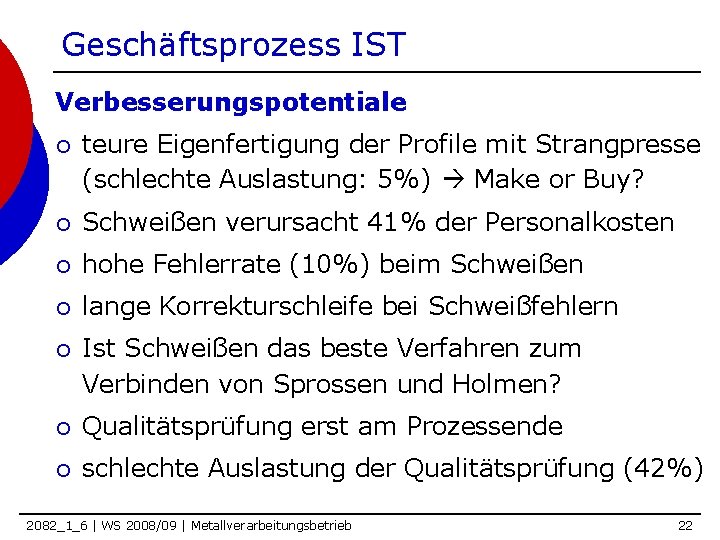 Geschäftsprozess IST

Verbesserungspotentiale

o teure Eigenfertigung der Profile mit Strangpresse (schlechte Auslastung: 5%) → Make or Buy?

o Schweißen verursacht 41% der Personalkosten

o hohe Fehlerrate (10%) beim Schweißen

o lange Korrekturschleife bei Schweißfehlern

o Ist Schweißen das beste Verfahren zum Verbinden von Sprossen und Holmen?

o Qualitätsprüfung erst am Prozessende

o schlechte Auslastung der Qualitätsprüfung (42%)

2082_1_6 | WS 2008/09 | Metallverarbeitungsbetrieb

22